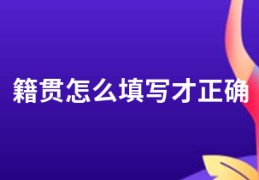 籍贯怎么填写才正确